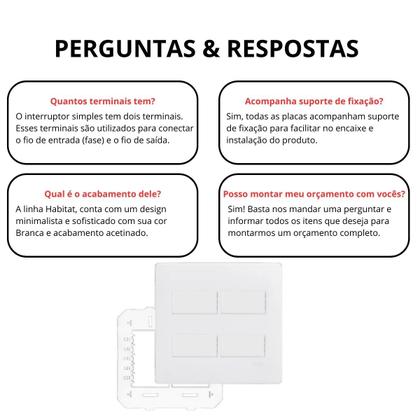 PERGUNTAS & RESPOSTAS

Quantos terminais tem?

O interruptor simples tem dois terminais. Esses terminais são utilizados para conectar o fio de entrada (fase) e o fio de saída.

Acompanha suporte de fixação?

Sim, todas as placas acompanham suporte de fixação para facilitar no encaixe e instalação do produto.

Qual é o acabamento dele?

A linha Habitat, conta com um design minimalista e sofisticado com sua cor Branca e acabamento acetinado.

Posso montar meu orçamento com vocês?

Sim! Basta nos mandar uma perguntar e informar todos os itens que deseja para montarmos um orçamento completo.